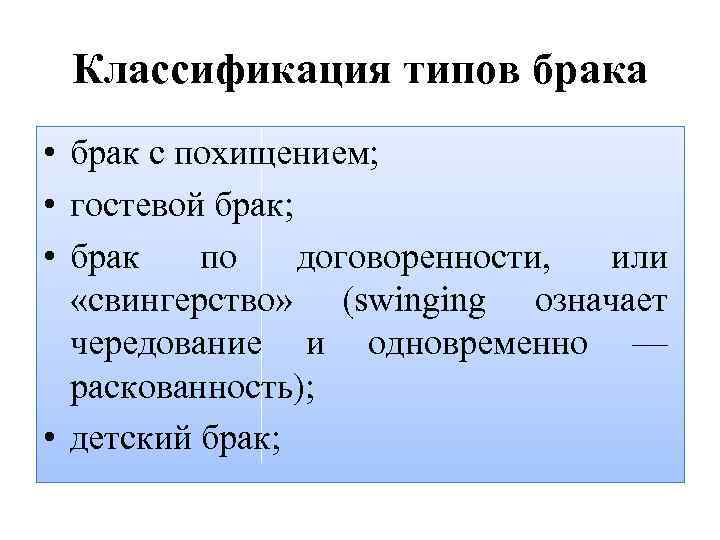 Классификация типов брака

• брак с похищением;
• гостевой брак;
• брак по договоренности, или «свингерство» (swinging означает чередование и одновременно — раскованность);
• детский брак;